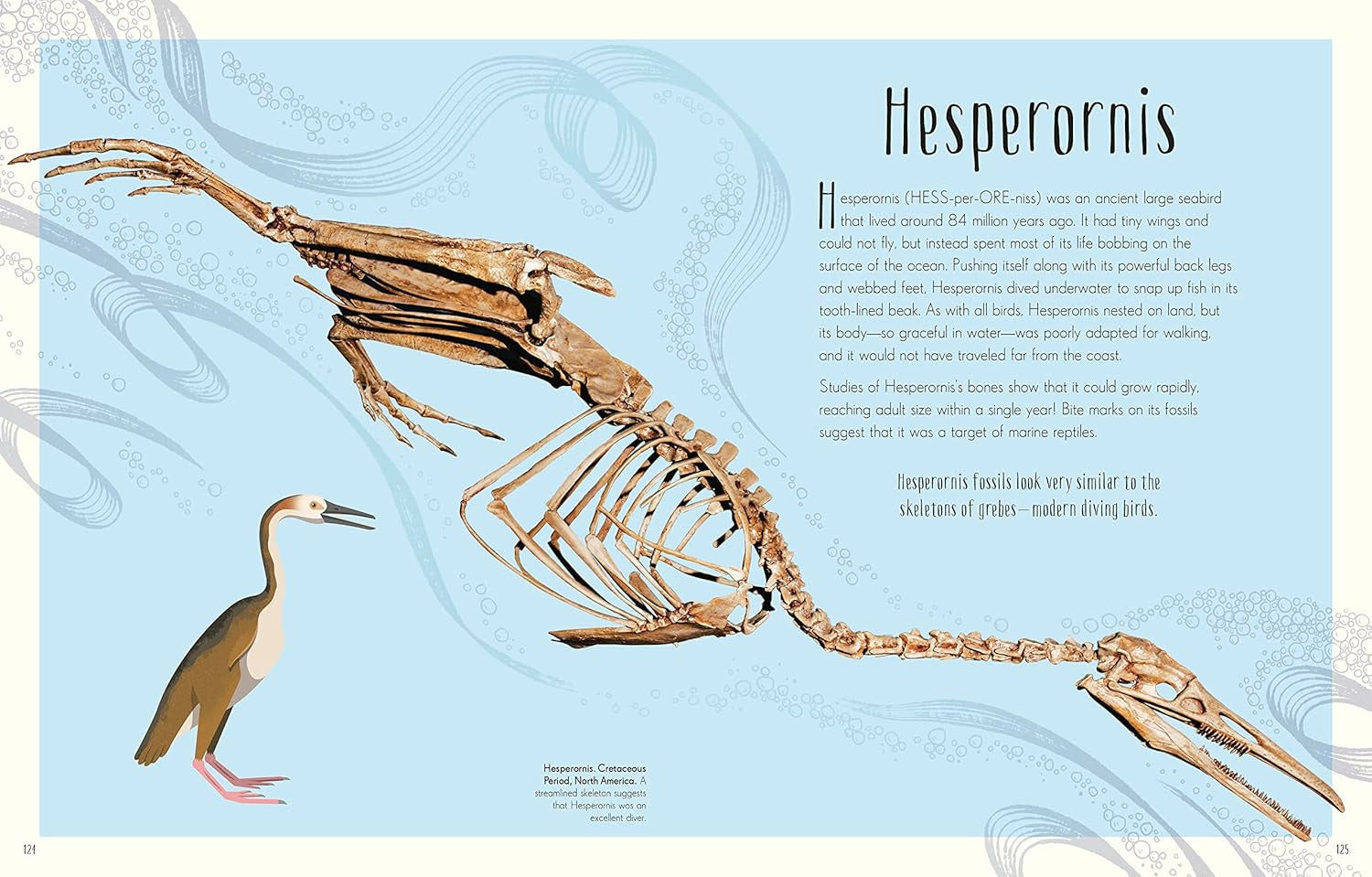 Hesperornis

Hesperornis (HESS-per-ORE-niss) was an ancient large seabird that lived around 84 million years ago. It had tiny wings and could not fly, but instead spent most of its life bobbing on the surface of the ocean. Pushing itself along with its powerful back legs and webbed feet, Hesperornis dived underwater to snap up fish in its tooth-lined beak. As with all birds, Hesperornis nested on land, but its body—so graceful in water—was poorly adapted for walking, and it would not have traveled far from the coast.

Studies of Hesperornis's bones show that it could grow rapidly, reaching adult size within a single year! Bite marks on its fossils suggest that it was a target of marine reptiles.

Hesperornis fossils look very similar to the skeletons of grebes—modern diving birds.

Hesperornis. Cretaceous Period, North America. A streamlined skeleton suggests that Hesperornis was an excellent diver.

124

125